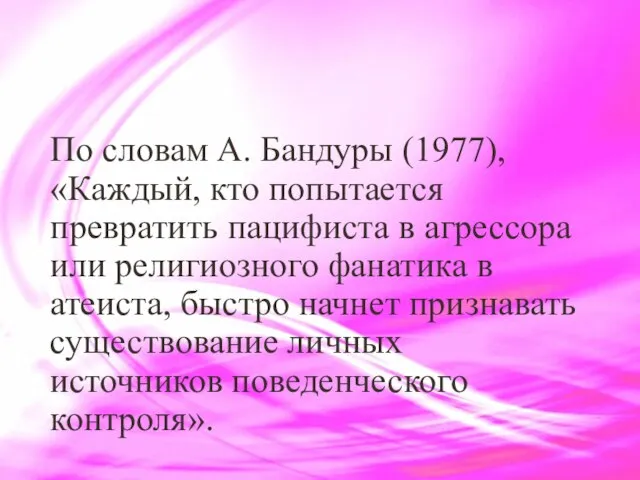 По словам А. Бандуры (1977), «Каждый, кто попытается превратить пацифиста в агрессора или религиозного фанатика в атеиста, быстро начнет признавать существование личных источников поведенческого контроля».